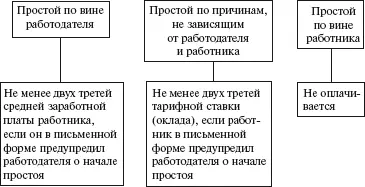 Простой по вине работодателя

Не менее двух третей средней заработной платы работника, если он в письменной форме предупредил работодателя о начале простоя

Простой по причинам, не зависящим от работодателя и работника

Не менее двух третей тарифной ставки (оклада), если работник в письменной форме предупредил работодателя о начале простоя

Простой по вине работника

Не оплачивается